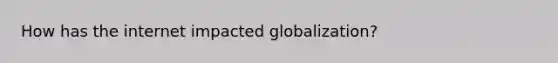 How has the internet impacted globalization?